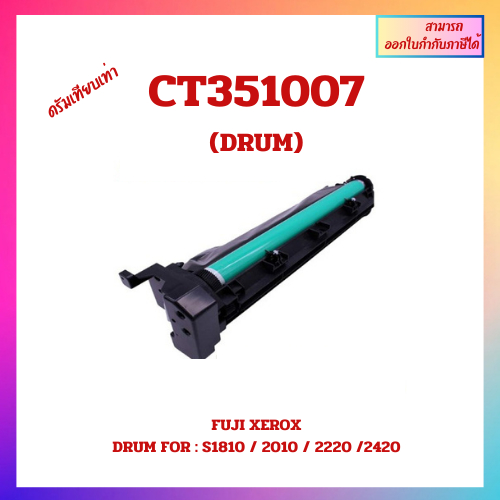 สามารถ
ออกใบกำกับภาษีได้

ดรัมเทียบเท่า

CT351007

(DRUM)

FUJI XEROX

DRUM FOR : S1810 / 2010 / 2220 /2420